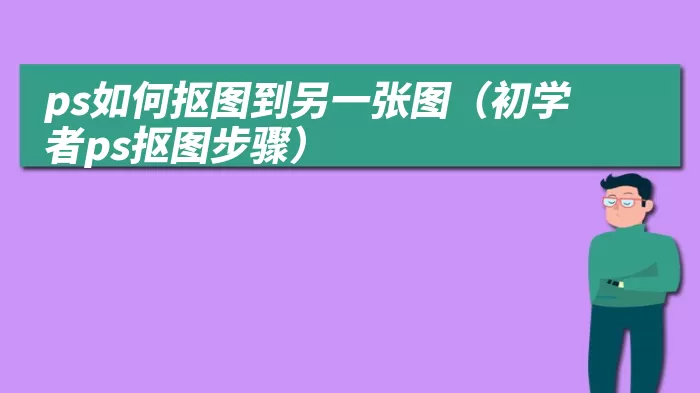 ps如何抠图到另一张图（初学者ps抠图步骤）